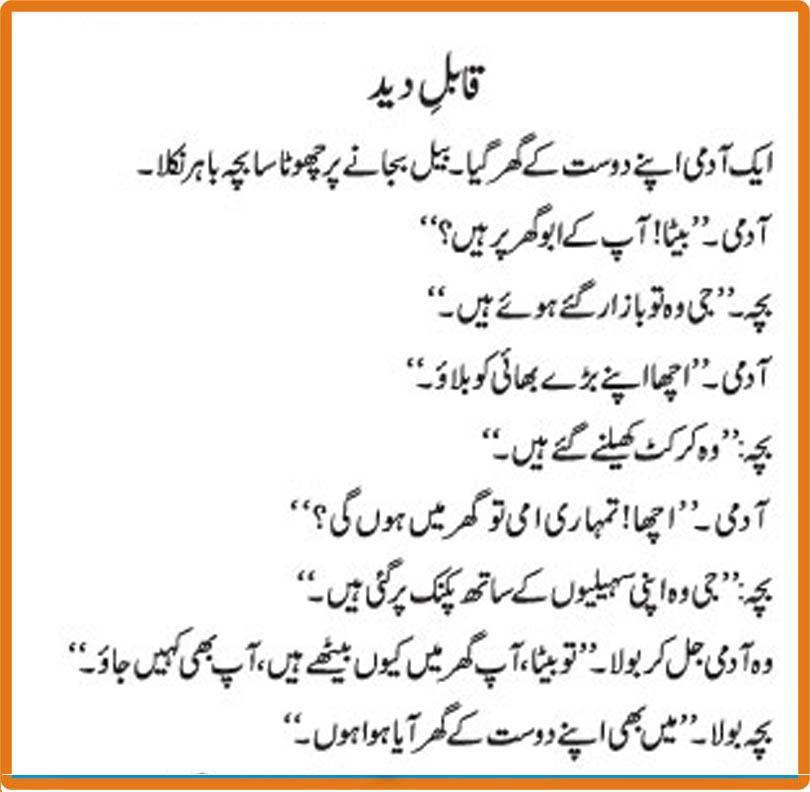 قابلِ دید

ایک آدمی اپنے دوست کے گھر گیا۔ بیل بجانے پر چھوٹا سا بچہ باہر نکلا۔

آدمی۔ "بیٹا! آپ کے ابو گھر پر ہیں؟"

بچہ۔ "جی وہ تو بازار گئے ہوئے ہیں۔"

آدمی۔ "اچھا اپنے بڑے بھائی کو بلاؤ۔"

بچہ: "وہ کرکٹ کھیلنے گئے ہیں۔"

آدمی۔ "اچھا! تمہاری امی تو گھر میں ہوں گی؟"

بچہ: "جی وہ اپنی سہیلیوں کے ساتھ پکنک پر گئی ہیں۔"

وہ آدمی جل کر بولا۔ "تو بیٹا، آپ گھر میں کیوں بیٹھے ہیں، آپ بھی کہیں جاؤ۔"

بچہ بولا۔ "میں بھی اپنے دوست کے گھر آیا ہوا ہوں۔"